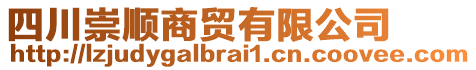 四川崇顺商贸有限公司
http://lzjudygalbrai1.cn.coovee.com